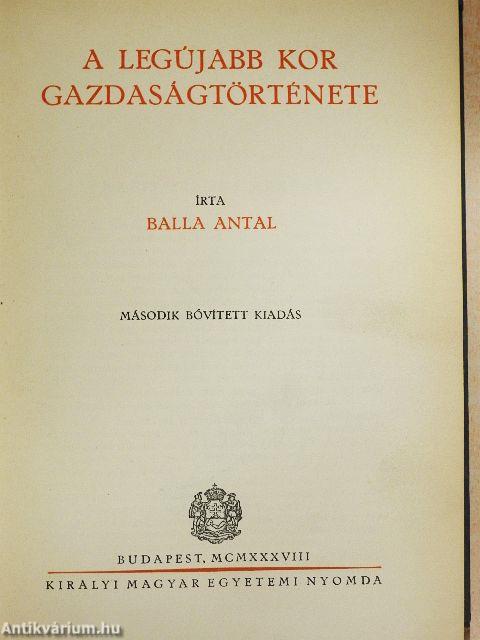 A LEGÚJABB KOR GAZDASÁGTÖRTÉNETE

ÍRTA
BALLA ANTAL

MÁSODIK BŐVÍTETT KIADÁS

BUDAPEST, MCMXXXVIII

KIRÁLYI MAGYAR EGYETEMI NYOMDA

Antikvárium.hu